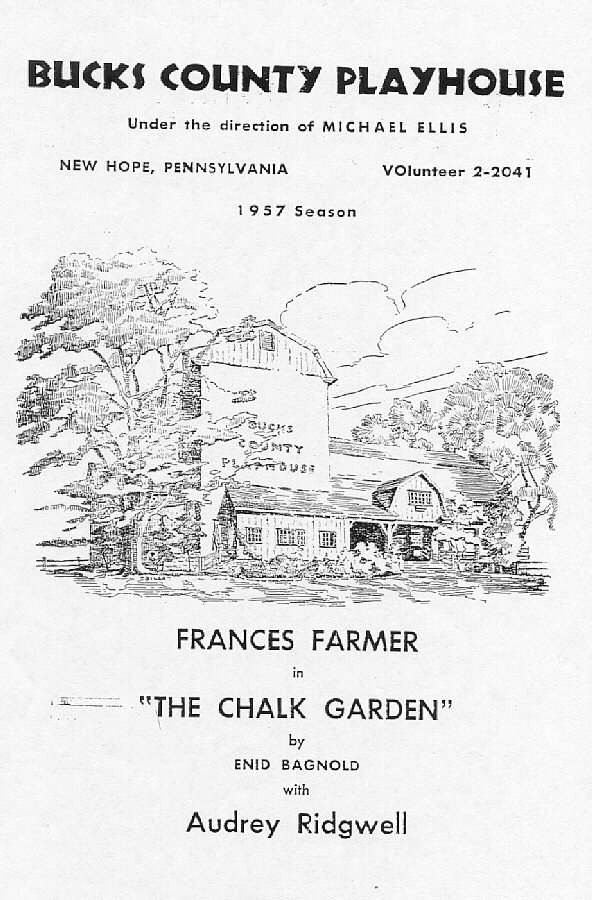 BUCKS COUNTY PLAYHOUSE

Under the direction of MICHAEL ELLIS

NEW HOPE, PENNSYLVANIA

VOlunteer 2-2041

1957 Season

BUCKS COUNTY PLAYHOUSE

FRANCES FARMER

in

"THE CHALK GARDEN"

by

ENID BAGNOLD

with

Audrey Ridgwell